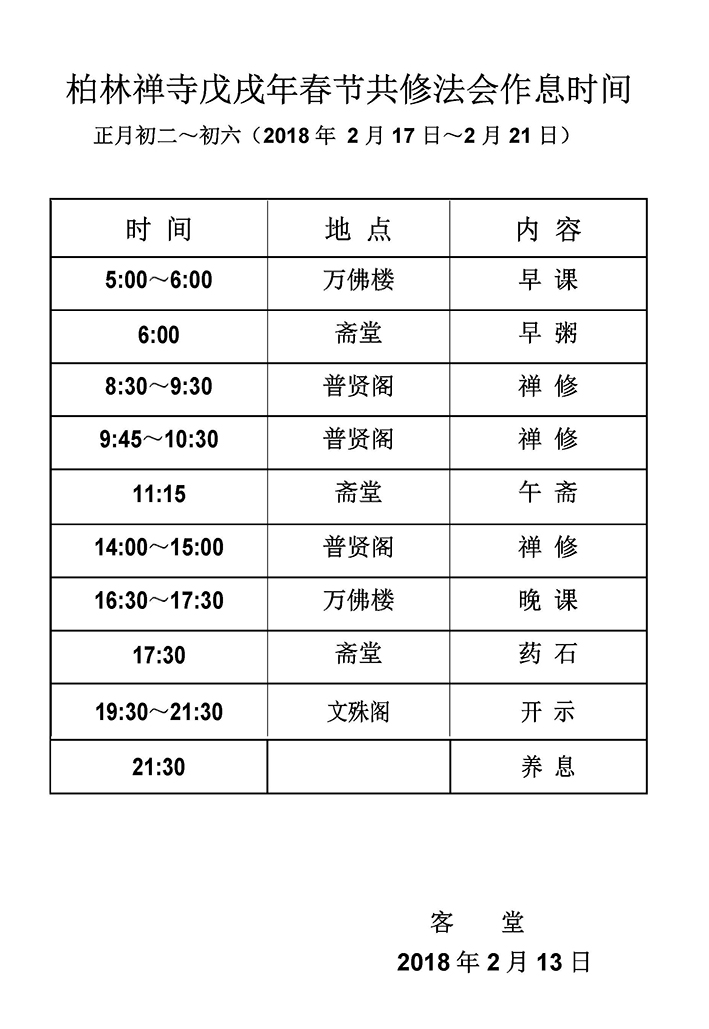 柏林禅寺戊戌年春节共修法会作息时间

正月初二～初六（2018 年 2 月 17 日～2 月 21 日）

| 时 间 | 地 点 | 内 容 |
|---|---|---|
| 5:00～6:00 | 万佛楼 | 早 课 |
| 6:00 | 斋堂 | 早 粥 |
| 8:30～9:30 | 普贤阁 | 禅 修 |
| 9:45～10:30 | 普贤阁 | 禅 修 |
| 11:15 | 斋堂 | 午 斋 |
| 14:00～15:00 | 普贤阁 | 禅 修 |
| 16:30～17:30 | 万佛楼 | 晚 课 |
| 17:30 | 斋堂 | 药 石 |
| 19:30～21:30 | 文殊阁 | 开 示 |
| 21:30 | | 养 息 |

客 堂
2018 年 2 月 13 日